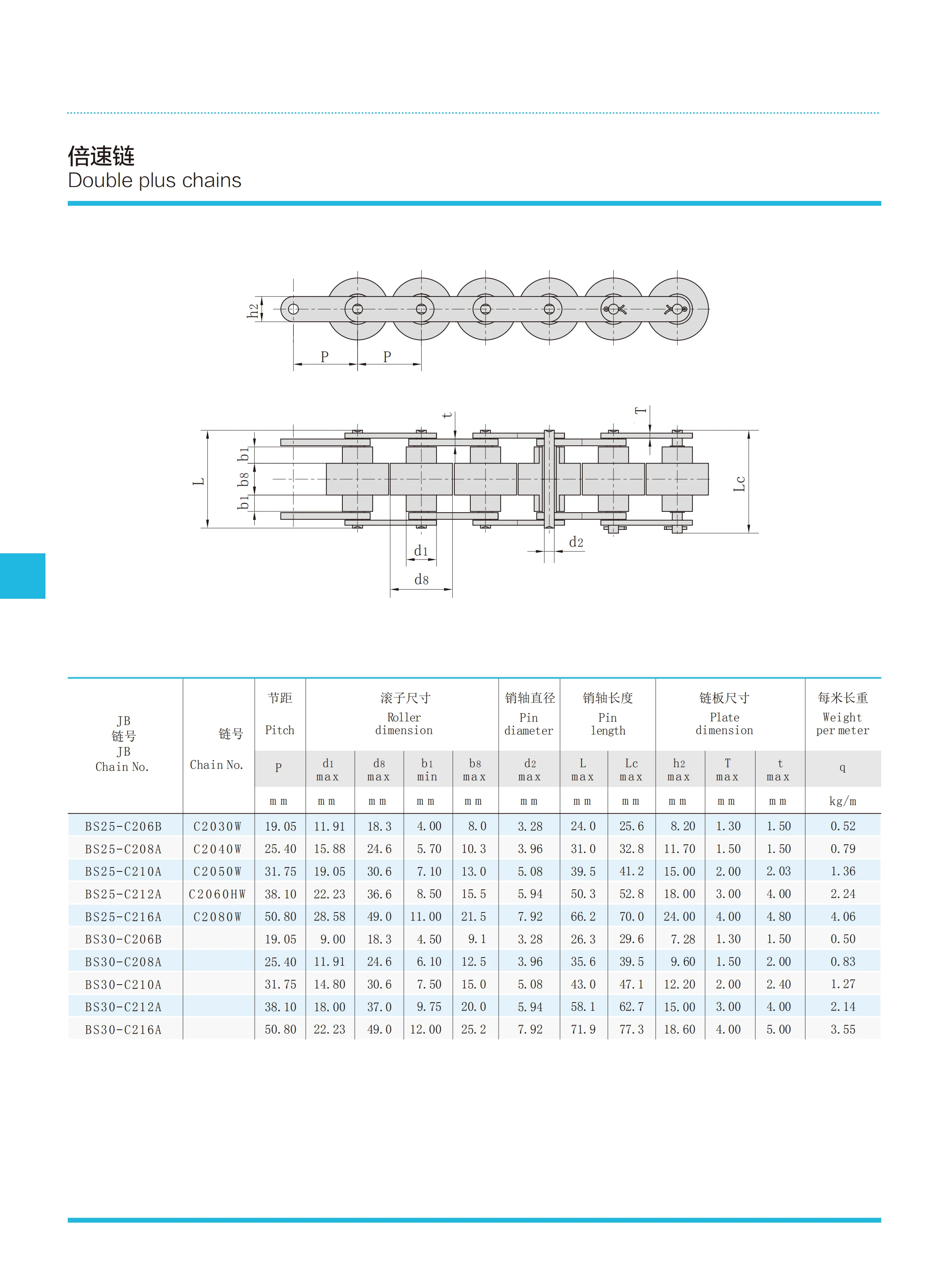 倍速链
Double plus chains

h2

P P

t T

L b1 b8 b1 Lc

d1 d2

d8

| JB 链号 JB Chain No. | 链号 Chain No. | 节距 Pitch | 滚子尺寸 Roller dimension | | | | 销轴直径 Pin diameter | 销轴长度 Pin length | | 链板尺寸 Plate dimension | | | 每米长重 Weight per meter |
|---|---|---|---|---|---|---|---|---|---|---|---|---|---|
| | | P | d1 max | d8 max | b1 min | b8 max | d2 max | L max | Lc max | h2 max | T max | t max | q |
| | | mm | mm | mm | mm | mm | mm | mm | mm | mm | mm | mm | kg/m |
| BS25-C206B | C2030W | 19.05 | 11.91 | 18.3 | 4.00 | 8.0 | 3.28 | 24.0 | 25.6 | 8.20 | 1.30 | 1.50 | 0.52 |
| BS25-C208A | C2040W | 25.40 | 15.88 | 24.6 | 5.70 | 10.3 | 3.96 | 31.0 | 32.8 | 11.70 | 1.50 | 1.50 | 0.79 |
| BS25-C210A | C2050W | 31.75 | 19.05 | 30.6 | 7.10 | 13.0 | 5.08 | 39.5 | 41.2 | 15.00 | 2.00 | 2.03 | 1.36 |
| BS25-C212A | C2060HW | 38.10 | 22.23 | 36.6 | 8.50 | 15.5 | 5.94 | 50.3 | 52.8 | 18.00 | 3.00 | 4.00 | 2.24 |
| BS25-C216A | C2080W | 50.80 | 28.58 | 49.0 | 11.00 | 21.5 | 7.92 | 66.2 | 70.0 | 24.00 | 4.00 | 4.80 | 4.06 |
| BS30-C206B | | 19.05 | 9.00 | 18.3 | 4.50 | 9.1 | 3.28 | 26.3 | 29.6 | 7.28 | 1.30 | 1.50 | 0.50 |
| BS30-C208A | | 25.40 | 11.91 | 24.6 | 6.10 | 12.5 | 3.96 | 35.6 | 39.5 | 9.60 | 1.50 | 2.00 | 0.83 |
| BS30-C210A | | 31.75 | 14.80 | 30.6 | 7.50 | 15.0 | 5.08 | 43.0 | 47.1 | 12.20 | 2.00 | 2.40 | 1.27 |
| BS30-C212A | | 38.10 | 18.00 | 37.0 | 9.75 | 20.0 | 5.94 | 58.1 | 62.7 | 15.00 | 3.00 | 4.00 | 2.14 |
| BS30-C216A | | 50.80 | 22.23 | 49.0 | 12.00 | 25.2 | 7.92 | 71.9 | 77.3 | 18.60 | 4.00 | 5.00 | 3.55 |